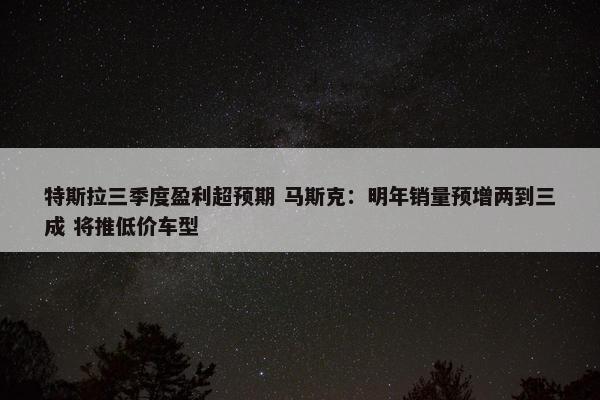 特斯拉三季度盈利超预期 马斯克：明年销量预增两到三成 将推低价车型